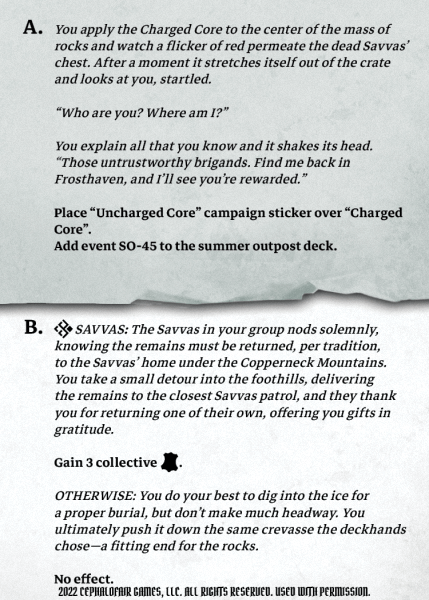 A. You apply the Charged Core to the center of the mass of rocks and watch a flicker of red permeate the dead Savvas' chest. After a moment it stretches itself out of the crate and looks at you, startled.

"Who are you? Where am I?"

You explain all that you know and it shakes its head. "Those untrustworthy brigands. Find me back in Frosthaven, and I'll see you're rewarded."

Place "Uncharged Core" campaign sticker over "Charged Core".
Add event SO-45 to the summer outpost deck.

B. SAVVAS: The Savvas in your group nods solemnly, knowing the remains must be returned, per tradition, to the Savvas' home under the Copperneck Mountains. You take a small detour into the foothills, delivering the remains to the closest Savvas patrol, and they thank you for returning one of their own, offering you gifts in gratitude.

Gain 3 collective .

OTHERWISE: You do your best to dig into the ice for a proper burial, but don't make much headway. You ultimately push it down the same crevasse the deckhands chose—a fitting end for the rocks.

No effect.
2022 CEPHALOFAIR GAMES, LLC. ALL RIGHTS RESERVED. USED WITH PERMISSION.